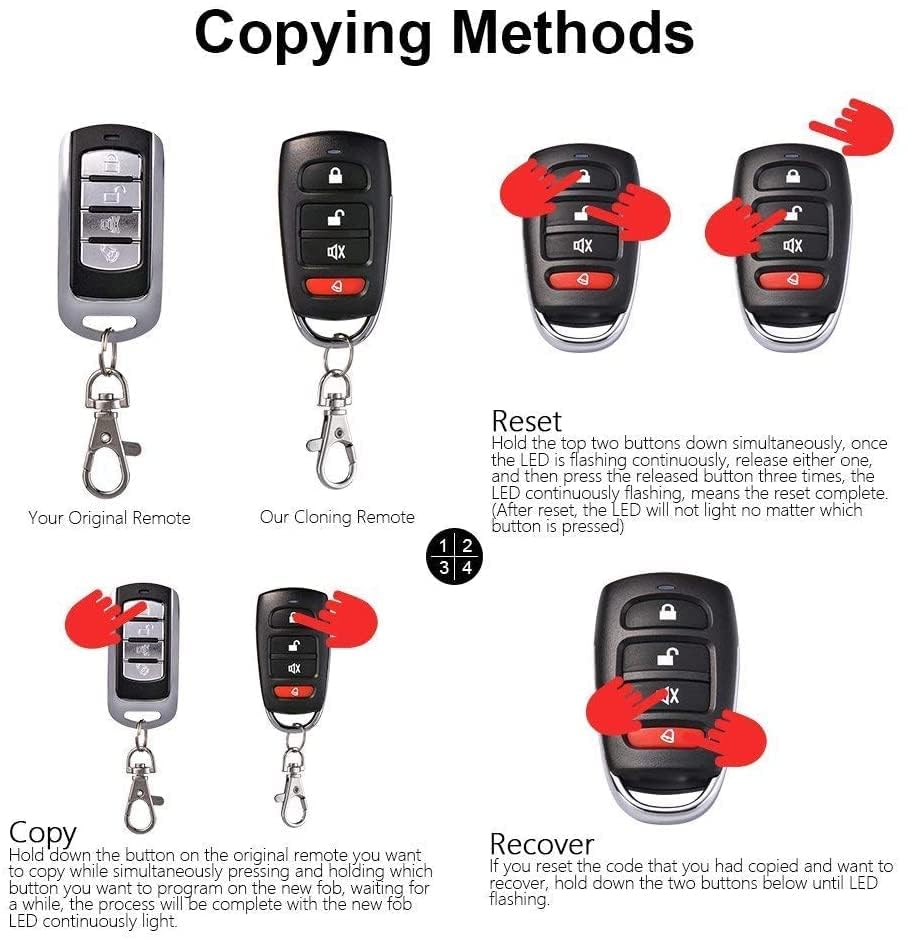 Copying Methods

Your Original Remote

Our Cloning Remote

Reset
Hold the top two buttons down simultaneously, once the LED is flashing continuously, release either one, and then press the released button three times, the LED continuously flashing, means the reset complete. (After reset, the LED will not light no matter which button is pressed)

1 2
3 4

Copy
Hold down the button on the original remote you want to copy while simultaneously pressing and holding which button you want to program on the new fob, waiting for a while, the process will be complete with the new fob LED continuously light.

Recover
If you reset the code that you had copied and want to recover, hold down the two buttons below until LED flashing.